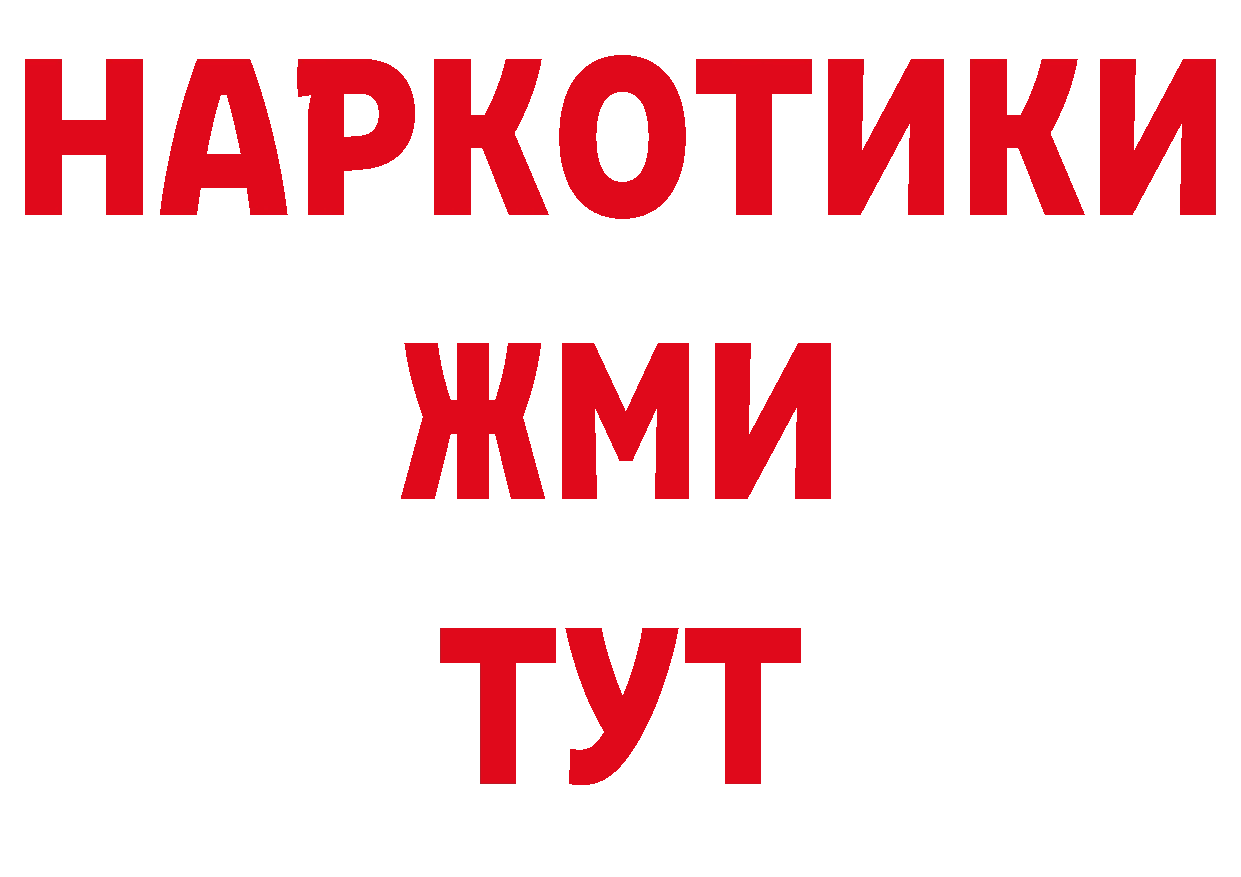 НАРКОТИКИ
ЖМИ
ТУТ